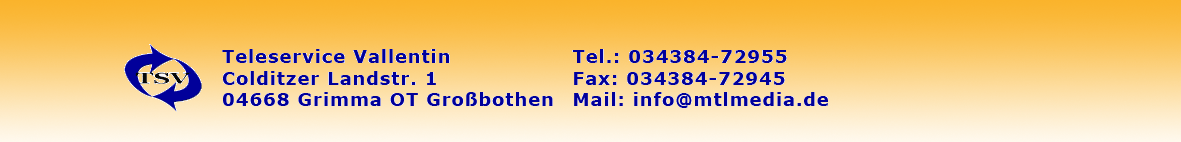 TSV

Teleservice Vallentin
Colditzer Landstr. 1
04668 Grimma OT Großbothen

Tel.: 034384-72955
Fax: 034384-72945
Mail: info@mtlmedia.de